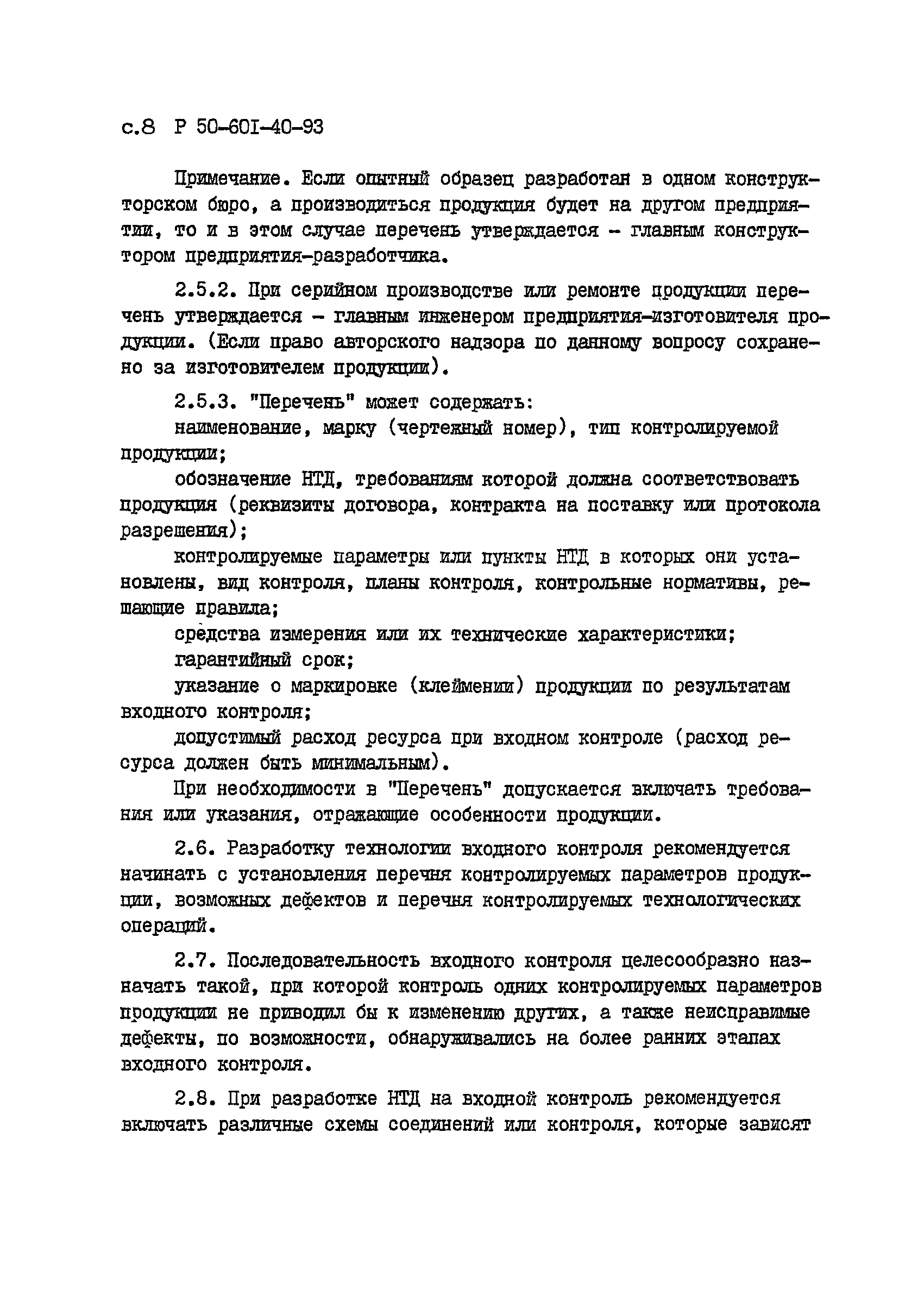 с.8 Р 50-601-40-93

Примечание. Если опытный образец разработан в одном конструкторском бюро, а производиться продукция будет на другом предприятии, то и в этом случае перечень утверждается - главным конструктором предприятия-разработчика.

2.5.2. При серийном производстве или ремонте продукции перечень утверждается - главным инженером предприятия-изготовителя продукции. (Если право авторского надзора по данному вопросу сохранено за изготовителем продукции).

2.5.3. "Перечень" может содержать:
наименование, марку (чертежный номер), тип контролируемой продукции;
обозначение НТД, требованиям которой должна соответствовать продукция (реквизиты договора, контракта на поставку или протокола разрешения);
контролируемые параметры или пункты НТД в которых они установлены, вид контроля, планы контроля, контрольные нормативы, решающие правила;
средства измерения или их технические характеристики;
гарантийный срок;
указание о маркировке (клеймении) продукции по результатам входного контроля;
допустимый расход ресурса при входном контроле (расход ресурса должен быть минимальным).
При необходимости в "Перечень" допускается включать требования или указания, отражающие особенности продукции.

2.6. Разработку технологии входного контроля рекомендуется начинать с установления перечня контролируемых параметров продукции, возможных дефектов и перечня контролируемых технологических операций.

2.7. Последовательность входного контроля целесообразно назначать такой, при которой контроль одних контролируемых параметров продукции не приводил бы к изменению других, а также неисправимые дефекты, по возможности, обнаруживались на более ранних этапах входного контроля.

2.8. При разработке НТД на входной контроль рекомендуется включать различные схемы соединений или контроля, которые зависят